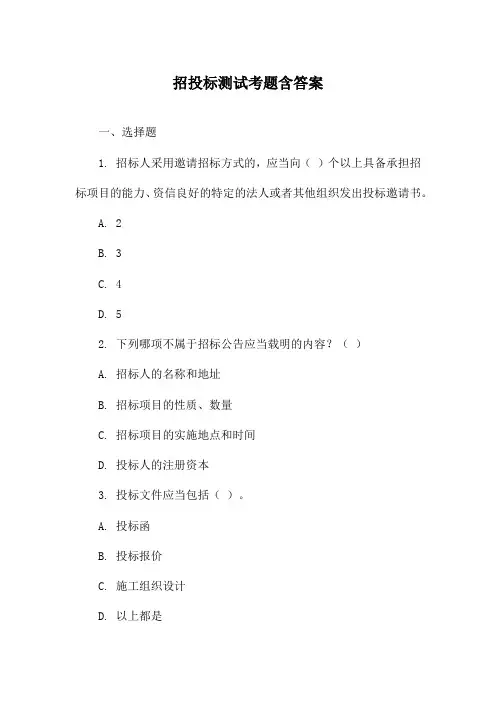 招投标测试考题含答案

一、选择题

1. 招标人采用邀请招标方式的，应当向（ ）个以上具备承担招标项目的能力、资信良好的特定的法人或者其他组织发出投标邀请书。

A. 2

B. 3

C. 4

D. 5

2. 下列哪项不属于招标公告应当载明的内容？（ ）

A. 招标人的名称和地址

B. 招标项目的性质、数量

C. 招标项目的实施地点和时间

D. 投标人的注册资本

3. 投标文件应当包括（ ）。

A. 投标函

B. 投标报价

C. 施工组织设计

D. 以上都是